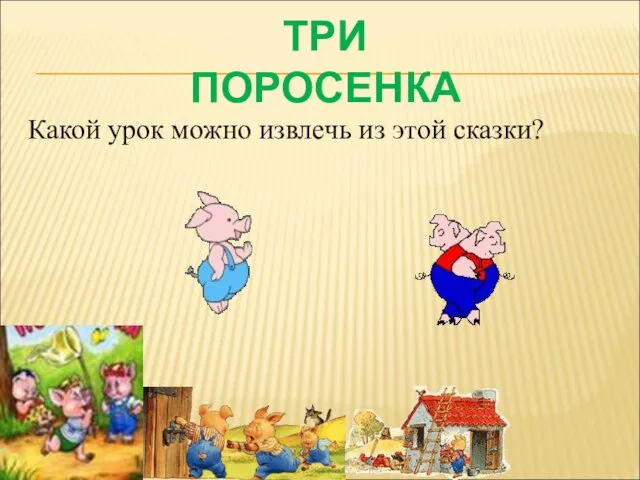 ТРИ ПОРОСЕНКА

Какой урок можно извлечь из этой сказки?